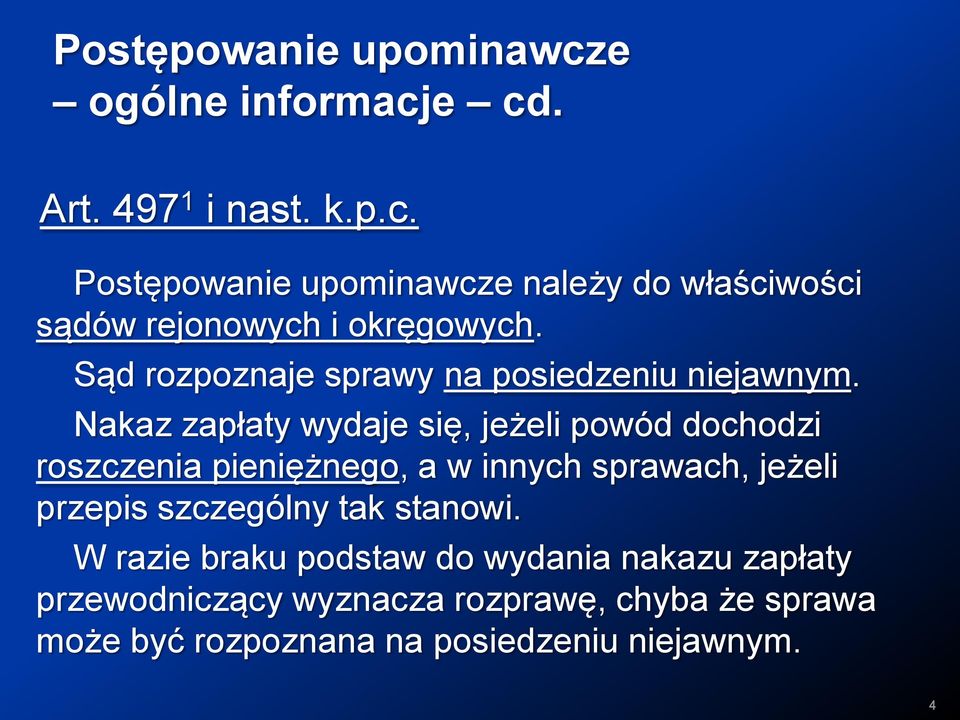 Postępowanie upominawcze – ogólne informacje – cd.

Art. $497^1$ i nast. k.p.c.

Postępowanie upominawcze należy do właściwości sądów rejonowych i okręgowych.

Sąd rozpoznaje sprawy na posiedzeniu niejawnym.

Nakaz zapłaty wydaje się, jeżeli powód dochodzi roszczenia pieniężnego, a w innych sprawach, jeżeli przepis szczególny tak stanowi.

W razie braku podstaw do wydania nakazu zapłaty przewodniczący wyznacza rozprawę, chyba że sprawa może być rozpoznana na posiedzeniu niejawnym.

4